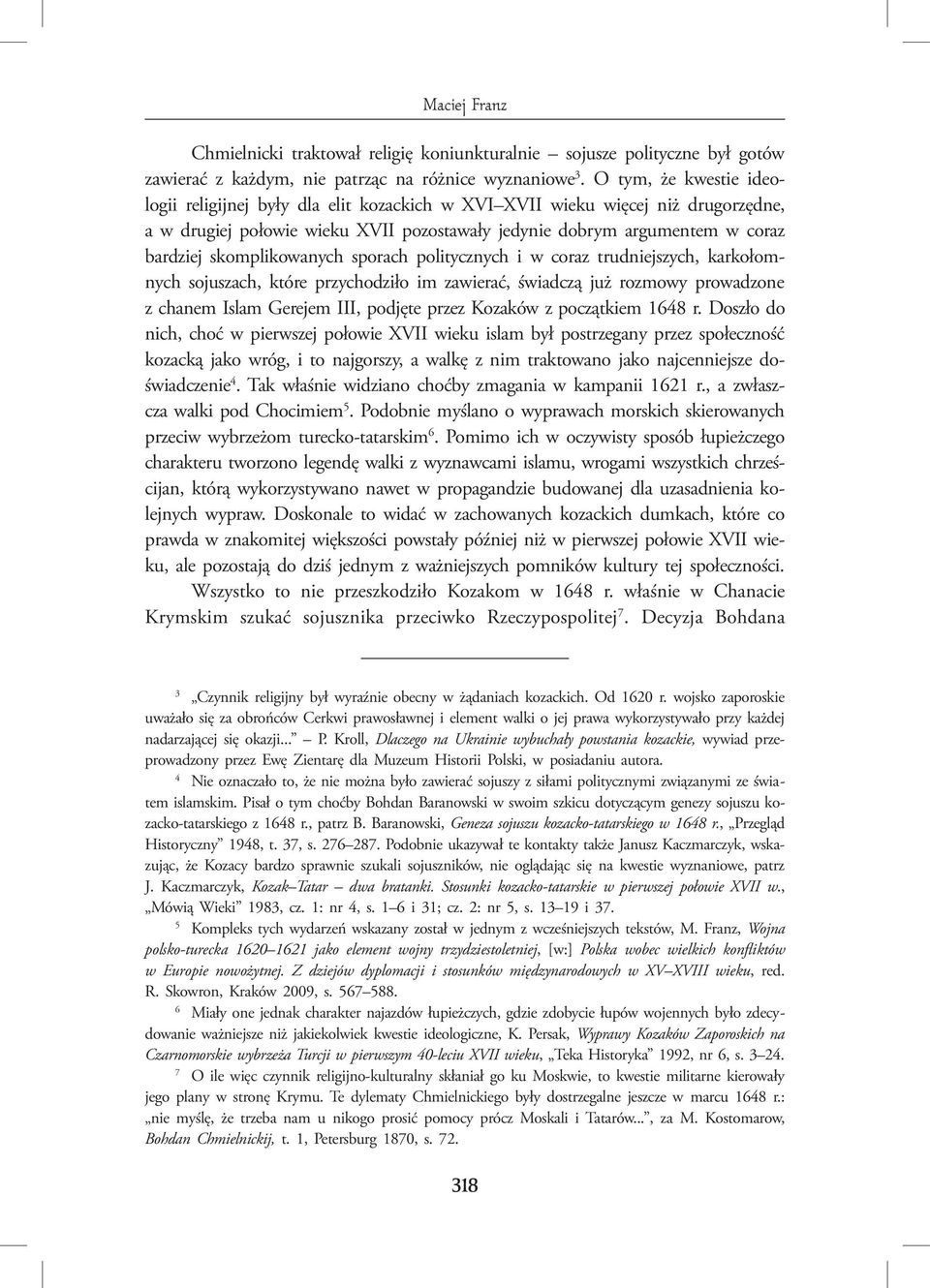 Maciej Franz

Chmielnicki traktował religię koniunkturalnie – sojusze polityczne był gotów zawierać z każdym, nie patrząc na różnice wyznaniowe$^3$. O tym, że kwestie ideologii religijnej były dla elit kozackich w XVI–XVII wieku więcej niż drugorzędne, a w drugiej połowie wieku XVII pozostawały jedynie dobrym argumentem w coraz bardziej skomplikowanych sporach politycznych i w coraz trudniejszych, karkołomnych sojuszach, które przychodziło im zawierać, świadczą już rozmowy prowadzone z chanem Islam Gerejem III, podjęte przez Kozaków z początkiem 1648 r. Doszło do nich, choć w pierwszej połowie XVII wieku islam był postrzegany przez społeczność kozacką jako wróg, i to najgorszy, a walkę z nim traktowano jako najcenniejsze doświadczenie$^4$. Tak właśnie widziano choćby zmagania w kampanii 1621 r., a zwłaszcza walki pod Chocimiem$^5$. Podobnie myślano o wyprawach morskich skierowanych przeciw wybrzeżom turecko-tatarskim$^6$. Pomimo ich w oczywisty sposób łupieżczego charakteru tworzono legendę walki z wyznawcami islamu, wrogami wszystkich chrześcijan, którą wykorzystywano nawet w propagandzie budowanej dla uzasadnienia kolejnych wypraw. Doskonale to widać w zachowanych kozackich dumkach, które co prawda w znakomitej większości powstały później niż w pierwszej połowie XVII wieku, ale pozostają do dziś jednym z ważniejszych pomników kultury tej społeczności.

Wszystko to nie przeszkodziło Kozakom w 1648 r. właśnie w Chanacie Krymskim szukać sojusznika przeciwko Rzeczypospolitej$^7$. Decyzja Bohdana

$^3$ „Czynnik religijny był wyraźnie obecny w żądaniach kozackich. Od 1620 r. wojsko zaporoskie uważało się za obrońców Cerkwi prawosławnej i element walki o jej prawa wykorzystywało przy każdej nadarzającej się okazji...” – P. Kroll, Dlaczego na Ukrainie wybuchały powstania kozackie, wywiad przeprowadzony przez Ewę Zientarę dla Muzeum Historii Polski, w posiadaniu autora.

$^4$ Nie oznaczało to, że nie można było zawierać sojuszy z siłami politycznymi związanymi ze światem islamskim. Pisał o tym choćby Bohdan Baranowski w swoim szkicu dotyczącym genezy sojuszu kozacko-tatarskiego z 1648 r., patrz B. Baranowski, Geneza sojuszu kozacko-tatarskiego w 1648 r., „Przegląd Historyczny” 1948, t. 37, s. 276–287. Podobnie ukazywał te kontakty także Janusz Kaczmarczyk, wskazując, że Kozacy bardzo sprawnie szukali sojuszników, nie oglądając się na kwestie wyznaniowe, patrz J. Kaczmarczyk, Kozak–Tatar – dwa bratanki. Stosunki kozacko-tatarskie w pierwszej połowie XVII w., „Mówią Wieki” 1983, cz. 1: nr 4, s. 1–6 i 31; cz. 2: nr 5, s. 13–19 i 37.

$^5$ Kompleks tych wydarzeń wskazany został w jednym z wcześniejszych tekstów, M. Franz, Wojna polsko-turecka 1620–1621 jako element wojny trzydziestoletniej, [w:] Polska wobec wielkich konfliktów w Europie nowożytnej. Z dziejów dyplomacji i stosunków międzynarodowych w XV–XVIII wieku, red. R. Skowron, Kraków 2009, s. 567–588.

$^6$ Miały one jednak charakter najazdów łupieżczych, gdzie zdobycie łupów wojennych było zdecydowanie ważniejsze niż jakiekolwiek kwestie ideologiczne, K. Persak, Wyprawy Kozaków Zaporoskich na Czarnomorskie wybrzeża Turcji w pierwszym 40-leciu XVII wieku, „Teka Historyka” 1992, nr 6, s. 3–24.

$^7$ O ile więc czynnik religijno-kulturalny skłaniał go ku Moskwie, to kwestie militarne kierowały jego plany w stronę Krymu. Te dylematy Chmielnickiego były dostrzegalne jeszcze w marcu 1648 r.: „nie myślę, że trzeba nam u nikogo prosić pomocy prócz Moskali i Tatarów...”, za M. Kostomarow, Bohdan Chmielnickij, t. 1, Petersburg 1870, s. 72.

318